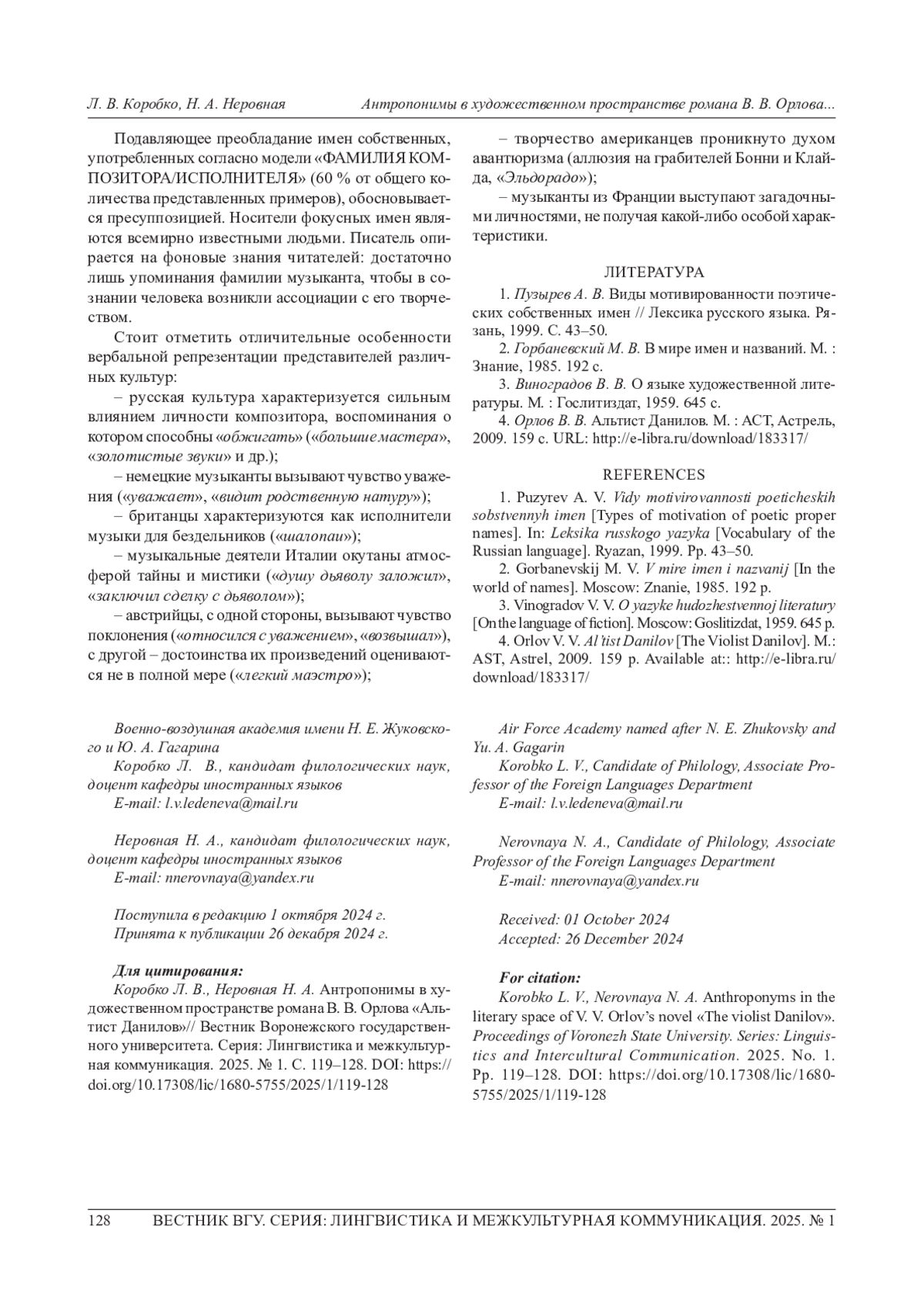 Л. В. Коробко, Н. А. Неровная

Антропонимы в художественном пространстве романа В. В. Орлова...

Подавляющее преобладание имен собственных, употребленных согласно модели «ФАМИЛИЯ КОМПОЗИТОРА/ИСПОЛНИТЕЛЯ» (60 % от общего количества представленных примеров), обосновывается пресуппозицией. Носители фокусных имен являются всемирно известными людьми. Писатель опирается на фоновые знания читателей: достаточно лишь упоминания фамилии музыканта, чтобы в сознании человека возникли ассоциации с его творчеством.

Стоит отметить отличительные особенности вербальной репрезентации представителей различных культур:

– русская культура характеризуется сильным влиянием личности композитора, воспоминания о котором способны «обжигать» («большие мастера», «золотистые звуки» и др.);

– немецкие музыканты вызывают чувство уважения («уважает», «видит родственную натуру»);

– британцы характеризуются как исполнители музыки для бездельников («шалопаи»);

– музыкальные деятели Италии окутаны атмосферой тайны и мистики («душу дьяволу заложил», «заключил сделку с дьяволом»);

– австрийцы, с одной стороны, вызывают чувство поклонения («относился с уважением», «возвышал»), с другой – достоинства их произведений оцениваются не в полной мере («легкий маэстро»);

– творчество американцев проникнуто духом авантюризма (аллюзия на грабителей Бонни и Клайда, «Эльдорадо»);

– музыканты из Франции выступают загадочными личностями, не получая какой-либо особой характеристики.

ЛИТЕРАТУРА

1. Пузырев А. В. Виды мотивированности поэтических собственных имен // Лексика русского языка. Рязань, 1999. С. 43–50.

2. Горбаневский М. В. В мире имен и названий. М. : Знание, 1985. 192 с.

3. Виноградов В. В. О языке художественной литературы. М. : Гослитиздат, 1959. 645 с.

4. Орлов В. В. Альтист Данилов. М. : АСТ, Астрель, 2009. 159 с. URL: http://e-libra.ru/download/183317/

REFERENCES

1. Puzyrev A. V. Vidy motivirovannosti poeticheskih sobstvennyh imen [Types of motivation of poetic proper names]. In: Leksika russkogo yazyka [Vocabulary of the Russian language]. Ryazan, 1999. Pp. 43–50.

2. Gorbanevskij M. V. V mire imen i nazvanij [In the world of names]. Moscow: Znanie, 1985. 192 p.

3. Vinogradov V. V. O yazyke hudozhestvennoj literatury [On the language of fiction]. Moscow: Goslitizdat, 1959. 645 p.

4. Orlov V. V. Al'tist Danilov [The Violist Danilov]. M.: AST, Astrel, 2009. 159 p. Available at:: http://e-libra.ru/download/183317/

Военно-воздушная академия имени Н. Е. Жуковского и Ю. А. Гагарина

Коробко Л. В., кандидат филологических наук, доцент кафедры иностранных языков

E-mail: l.v.ledeneva@mail.ru

Неровная Н. А., кандидат филологических наук, доцент кафедры иностранных языков

E-mail: nnerovnaya@yandex.ru

Поступила в редакцию 1 октября 2024 г.
Принята к публикации 26 декабря 2024 г.

Для цитирования:
Коробко Л. В., Неровная Н. А. Антропонимы в художественном пространстве романа В. В. Орлова «Альтист Данилов»// Вестник Воронежского государственного университета. Серия: Лингвистика и межкультурная коммуникация. 2025. № 1. С. 119–128. DOI: https://doi.org/10.17308/lic/1680-5755/2025/1/119-128

Air Force Academy named after N. E. Zhukovsky and Yu. A. Gagarin

Korobko L. V., Candidate of Philology, Associate Professor of the Foreign Languages Department

E-mail: l.v.ledeneva@mail.ru

Nerovnaya N. A., Candidate of Philology, Associate Professor of the Foreign Languages Department

E-mail: nnerovnaya@yandex.ru

Received: 01 October 2024
Accepted: 26 December 2024

For citation:
Korobko L. V., Nerovnaya N. A. Anthroponyms in the literary space of V. V. Orlov's novel «The violist Danilov». Proceedings of Voronezh State University. Series: Linguistics and Intercultural Communication. 2025. No. 1. Pp. 119–128. DOI: https://doi.org/10.17308/lic/1680-5755/2025/1/119-128

128 ВЕСТНИК ВГУ. СЕРИЯ: ЛИНГВИСТИКА И МЕЖКУЛЬТУРНАЯ КОММУНИКАЦИЯ. 2025. № 1